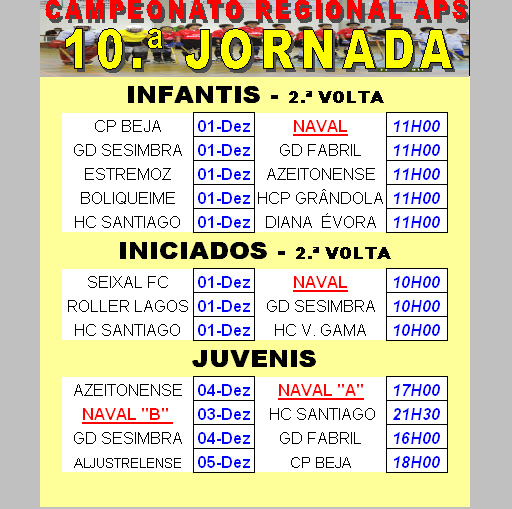 CAMPEONATO REGIONAL APS

10.ª JORNADA

INFANTIS - 2.ª VOLTA

| CP BEJA | 01-Dez | NAVAL | 11H00 |
|---|---|---|---|
| GD SESIMBRA | 01-Dez | GD FABRIL | 11H00 |
| ESTREMOZ | 01-Dez | AZEITONENSE | 11H00 |
| BOLIQUEIME | 01-Dez | HCP GRÂNDOLA | 11H00 |
| HC SANTIAGO | 01-Dez | DIANA ÉVORA | 11H00 |

INICIADOS - 2.ª VOLTA

| SEIXAL FC | 01-Dez | NAVAL | 10H00 |
|---|---|---|---|
| ROLLER LAGOS | 01-Dez | GD SESIMBRA | 10H00 |
| HC SANTIAGO | 01-Dez | HC V. GAMA | 10H00 |

JUVENIS

| AZEITONENSE | 04-Dez | NAVAL "A" | 17H00 |
|---|---|---|---|
| NAVAL "B" | 03-Dez | HC SANTIAGO | 21H30 |
| GD SESIMBRA | 04-Dez | GD FABRIL | 16H00 |
| ALJUSTRELENSE | 05-Dez | CP BEJA | 18H00 |